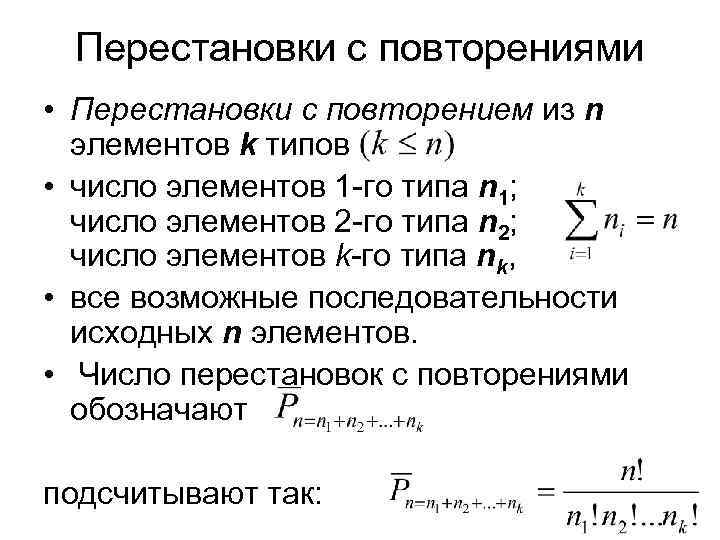 Перестановки с повторениями

• Перестановки с повторением из n элементов k типов $(k \leq n)$

• число элементов 1-го типа $n_1$; число элементов 2-го типа $n_2$; число элементов k-го типа $n_k$,

$\sum_{i=1}^{k} n_i = n$

• все возможные последовательности исходных n элементов.

• Число перестановок с повторениями обозначают $\overline{P}_{n=n_1+n_2+...+n_k}$

подсчитывают так: $\overline{P}_{n=n_1+n_2+...+n_k} = \frac{n!}{n_1!n_2!...n_k!}$